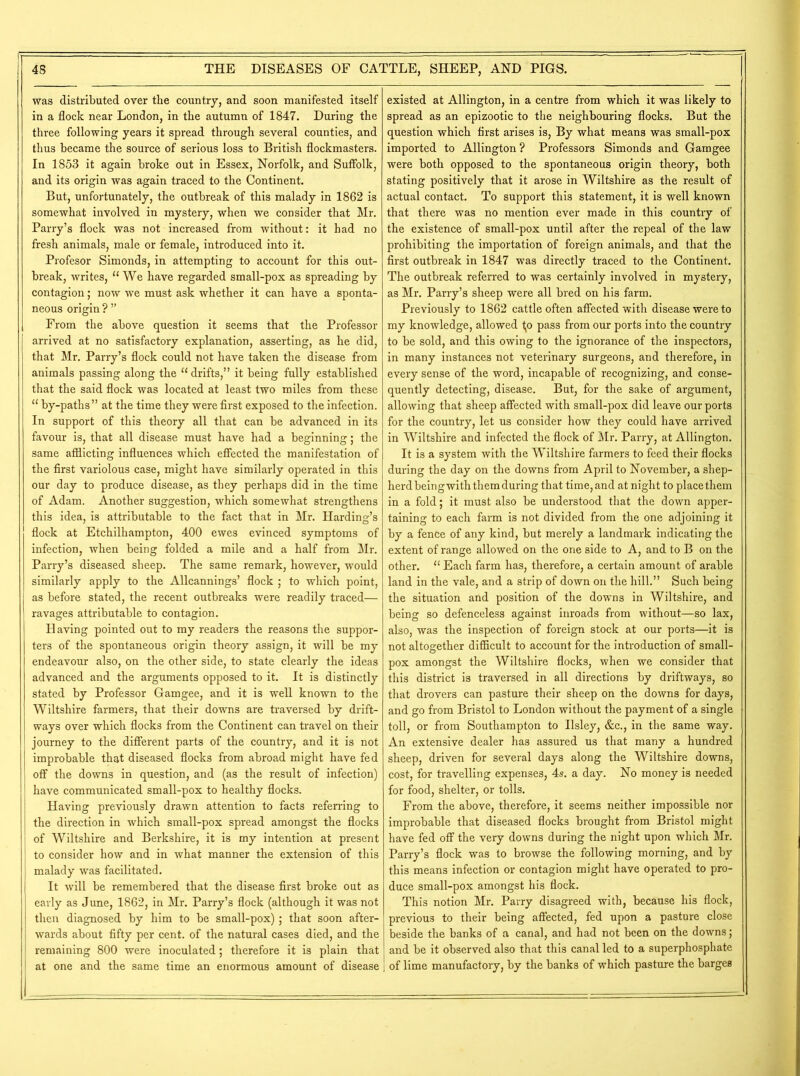 48 THE DISEASES OF CATTLE, SHEEP, AND PIGS.

was distributed over the country, and soon manifested itself in a flock near London, in the autumn of 1847. During the three following years it spread through several counties, and thus became the source of serious loss to British flockmasters. In 1853 it again broke out in Essex, Norfolk, and Suffolk, and its origin was again traced to the Continent.

But, unfortunately, the outbreak of this malady in 1862 is somewhat involved in mystery, when we consider that Mr. Parry's flock was not increased from without: it had no fresh animals, male or female, introduced into it.

Profesor Simonds, in attempting to account for this outbreak, writes, "We have regarded small-pox as spreading by contagion; now we must ask whether it can have a spontaneous origin?"

From the above question it seems that the Professor arrived at no satisfactory explanation, asserting, as he did, that Mr. Parry's flock could not have taken the disease from animals passing along the "drifts," it being fully established that the said flock was located at least two miles from these "by-paths" at the time they were first exposed to the infection. In support of this theory all that can be advanced in its favour is, that all disease must have had a beginning; the same afflicting influences which effected the manifestation of the first variolous case, might have similarly operated in this our day to produce disease, as they perhaps did in the time of Adam. Another suggestion, which somewhat strengthens this idea, is attributable to the fact that in Mr. Harding's flock at Etchilhampton, 400 ewes evinced symptoms of infection, when being folded a mile and a half from Mr. Parry's diseased sheep. The same remark, however, would similarly apply to the Allcannings' flock; to which point, as before stated, the recent outbreaks were readily traced—ravages attributable to contagion.

Having pointed out to my readers the reasons the supporters of the spontaneous origin theory assign, it will be my endeavour also, on the other side, to state clearly the ideas advanced and the arguments opposed to it. It is distinctly stated by Professor Gamgee, and it is well known to the Wiltshire farmers, that their downs are traversed by driftways over which flocks from the Continent can travel on their journey to the different parts of the country, and it is not improbable that diseased flocks from abroad might have fed off the downs in question, and (as the result of infection) have communicated small-pox to healthy flocks.

Having previously drawn attention to facts referring to the direction in which small-pox spread amongst the flocks of Wiltshire and Berkshire, it is my intention at present to consider how and in what manner the extension of this malady was facilitated.

It will be remembered that the disease first broke out as early as June, 1862, in Mr. Parry's flock (although it was not then diagnosed by him to be small-pox); that soon afterwards about fifty per cent. of the natural cases died, and the remaining 800 were inoculated; therefore it is plain that at one and the same time an enormous amount of disease existed at Allington, in a centre from which it was likely to spread as an epizootic to the neighbouring flocks. But the question which first arises is, By what means was small-pox imported to Allington? Professors Simonds and Gamgee were both opposed to the spontaneous origin theory, both stating positively that it arose in Wiltshire as the result of actual contact. To support this statement, it is well known that there was no mention ever made in this country of the existence of small-pox until after the repeal of the law prohibiting the importation of foreign animals, and that the first outbreak in 1847 was directly traced to the Continent. The outbreak referred to was certainly involved in mystery, as Mr. Parry's sheep were all bred on his farm.

Previously to 1862 cattle often affected with disease were to my knowledge, allowed to pass from our ports into the country to be sold, and this owing to the ignorance of the inspectors, in many instances not veterinary surgeons, and therefore, in every sense of the word, incapable of recognizing, and consequently detecting, disease. But, for the sake of argument, allowing that sheep affected with small-pox did leave our ports for the country, let us consider how they could have arrived in Wiltshire and infected the flock of Mr. Parry, at Allington.

It is a system with the Wiltshire farmers to feed their flocks during the day on the downs from April to November, a shepherd being with them during that time, and at night to place them in a fold; it must also be understood that the down appertaining to each farm is not divided from the one adjoining it by a fence of any kind, but merely a landmark indicating the extent of range allowed on the one side to A, and to B on the other. "Each farm has, therefore, a certain amount of arable land in the vale, and a strip of down on the hill." Such being the situation and position of the downs in Wiltshire, and being so defenceless against inroads from without—so lax, also, was the inspection of foreign stock at our ports—it is not altogether difficult to account for the introduction of small-pox amongst the Wiltshire flocks, when we consider that this district is traversed in all directions by driftways, so that drovers can pasture their sheep on the downs for days, and go from Bristol to London without the payment of a single toll, or from Southampton to Ilsley, &c., in the same way. An extensive dealer has assured us that many a hundred sheep, driven for several days along the Wiltshire downs, cost, for travelling expenses, 4s. a day. No money is needed for food, shelter, or tolls.

From the above, therefore, it seems neither impossible nor improbable that diseased flocks brought from Bristol might have fed off the very downs during the night upon which Mr. Parry's flock was to browse the following morning, and by this means infection or contagion might have operated to produce small-pox amongst his flock.

This notion Mr. Parry disagreed with, because his flock, previous to their being affected, fed upon a pasture close beside the banks of a canal, and had not been on the downs; and be it observed also that this canal led to a superphosphate of lime manufactory, by the banks of which pasture the barges